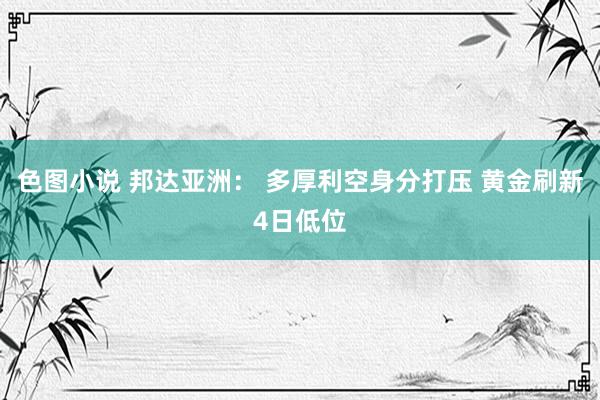 色图小说 邦达亚洲： 多厚利空身分打压 黄金刷新4日低位